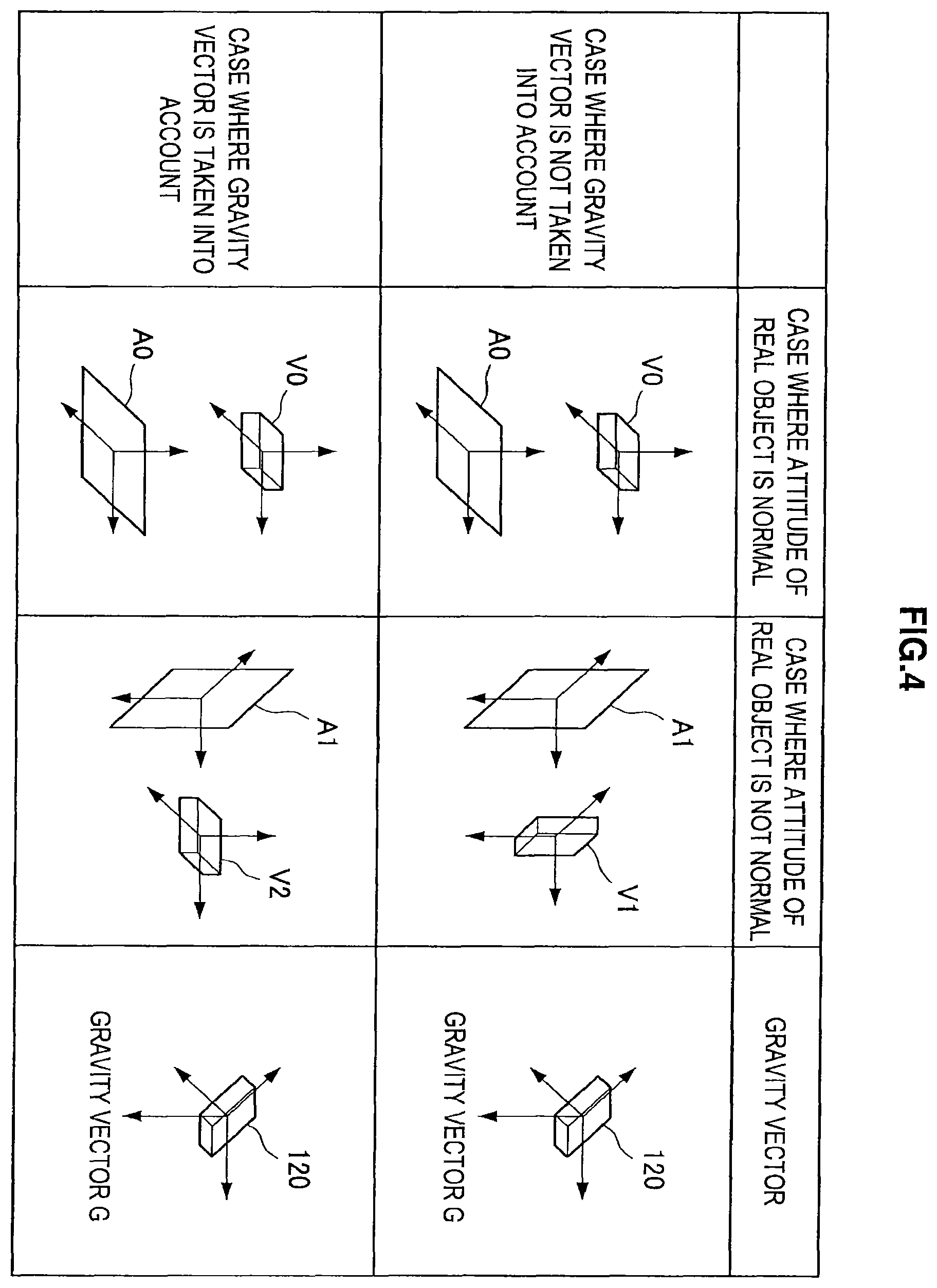 FIG.4

| | CASE WHERE ATTITUDE OF REAL OBJECT IS NORMAL | CASE WHERE ATTITUDE OF REAL OBJECT IS NOT NORMAL | GRAVITY VECTOR |
|---|---|---|---|
| CASE WHERE GRAVITY VECTOR IS NOT TAKEN INTO ACCOUNT | V0 A0 | A1 V1 | 120 GRAVITY VECTOR G |
| CASE WHERE GRAVITY VECTOR IS TAKEN INTO ACCOUNT | V0 A0 | A1 V2 | 120 GRAVITY VECTOR G |